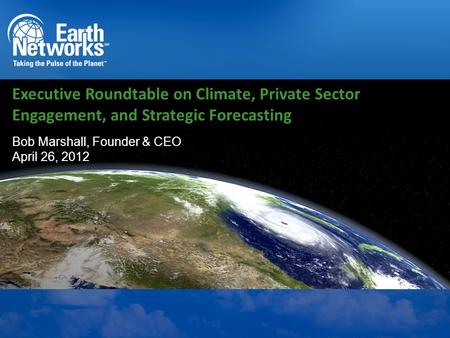 Earth Networks™
Taking the Pulse of the Planet™

Executive Roundtable on Climate, Private Sector Engagement, and Strategic Forecasting

Bob Marshall, Founder & CEO
April 26, 2012